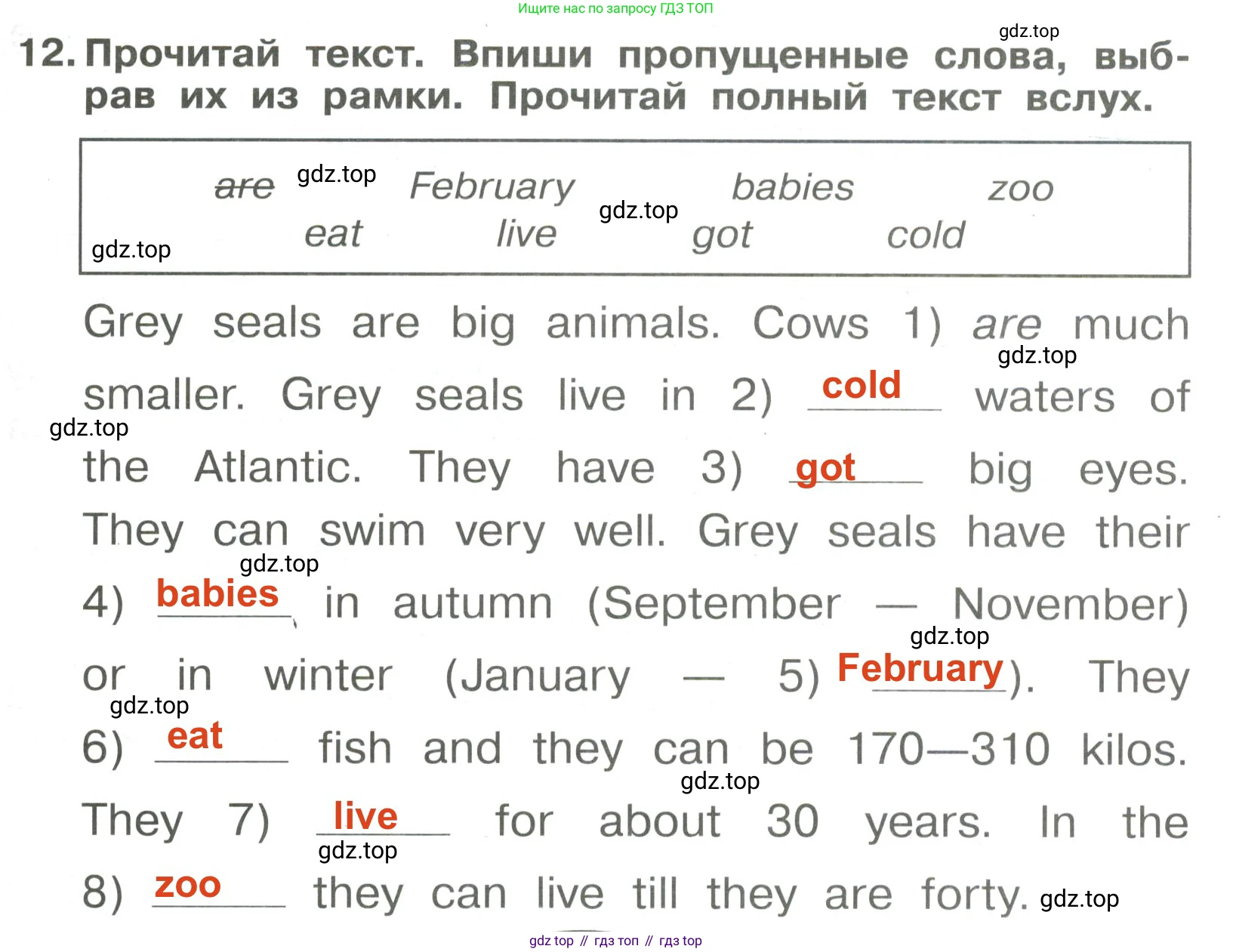 Ищите нас по запросу ГДЗ ТОП

12. Прочитай текст. Впиши пропущенные слова, выбрав их из рамки. Прочитай полный текст вслух.

are February babies zoo
eat live got cold

Grey seals are big animals. Cows 1) are much smaller. Grey seals live in 2) cold waters of the Atlantic. They have 3) got big eyes. They can swim very well. Grey seals have their 4) babies in autumn (September — November) or in winter (January — 5) February). They 6) eat fish and they can be 170—310 kilos. They 7) live for about 30 years. In the 8) zoo they can live till they are forty.

gdz top // гдз топ // гдз top

gdz.top